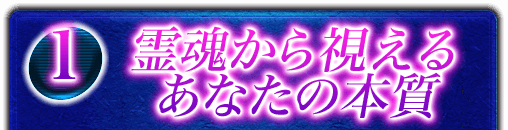 1

霊魂から視える
あなたの本質